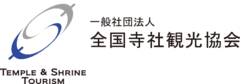 一般社団法人
全国寺社観光協会

TEMPLE & SHRINE
TOURISM